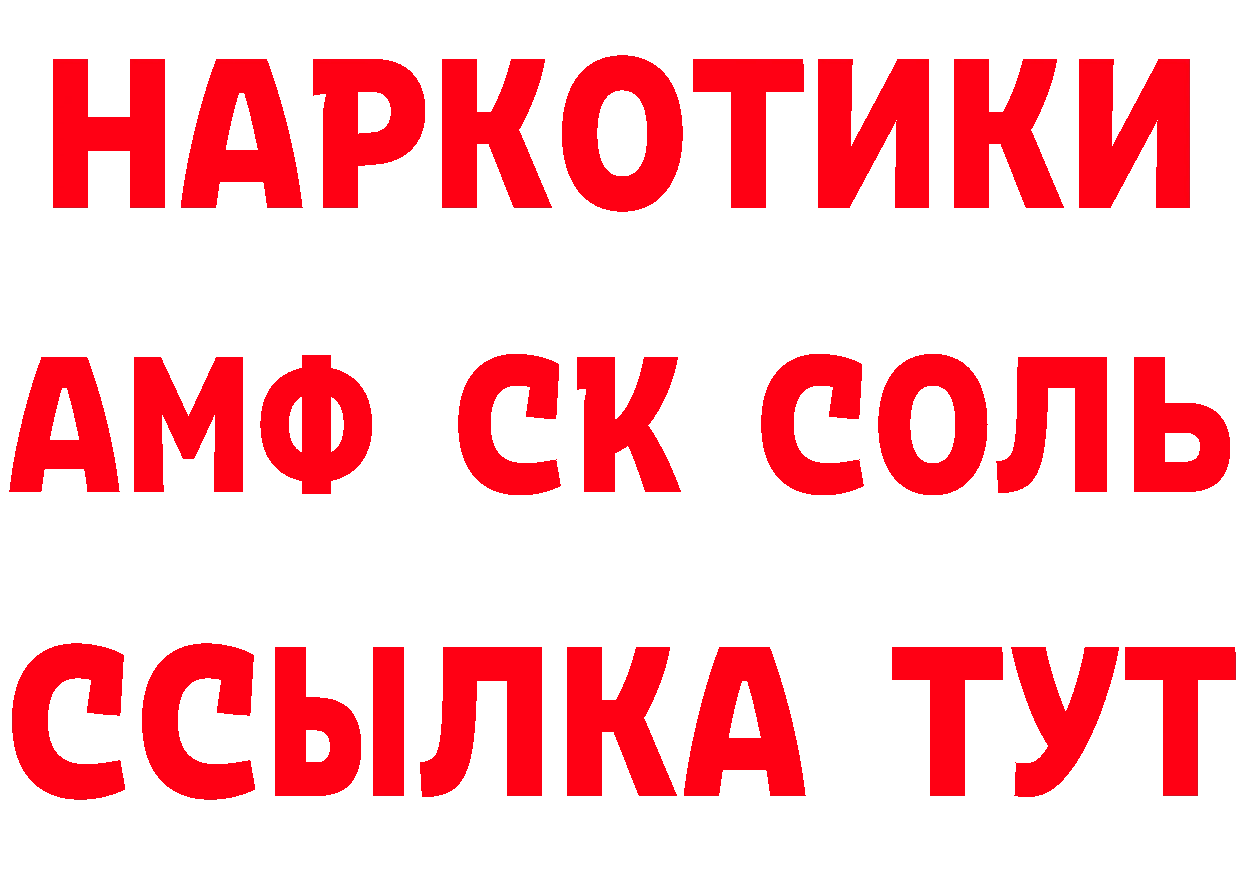 НАРКОТИКИ

АМФ СК СОЛЬ

ССЫЛКА ТУТ